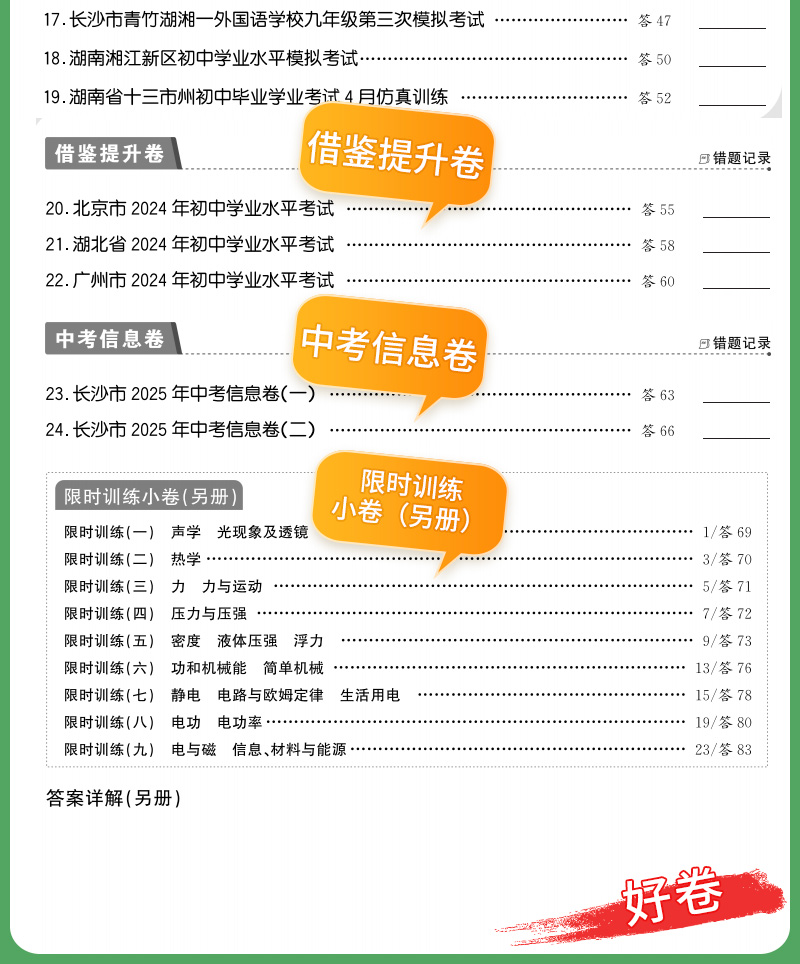 17.长沙市青竹湖湘一外国语学校九年级第三次模拟考试 答47 ____

18.湖南湘江新区初中学业水平模拟考试 答50 ____

19.湖南省十三市州初中毕业学业考试4月仿真训练 答52 ____

借鉴提升卷

借鉴提升卷

错题记录

20.北京市2024年初中学业水平考试 答55 ____

21.湖北省2024年初中学业水平考试 答58 ____

22.广州市2024年初中学业水平考试 答60 ____

中考信息卷

中考信息卷

错题记录

23.长沙市2025年中考信息卷(一) 答63 ____

24.长沙市2025年中考信息卷(二) 答66 ____

限时训练小卷(另册)

限时训练
小卷(另册)

限时训练(一) 声学 光现象及透镜 1/答69
限时训练(二) 热学 3/答70
限时训练(三) 力 力与运动 5/答71
限时训练(四) 压力与压强 7/答72
限时训练(五) 密度 液体压强 浮力 9/答73
限时训练(六) 功和机械能 简单机械 13/答76
限时训练(七) 静电 电路与欧姆定律 生活用电 15/答78
限时训练(八) 电功 电功率 19/答80
限时训练(九) 电与磁 信息、材料与能源 23/答83

答案详解(另册)

好卷